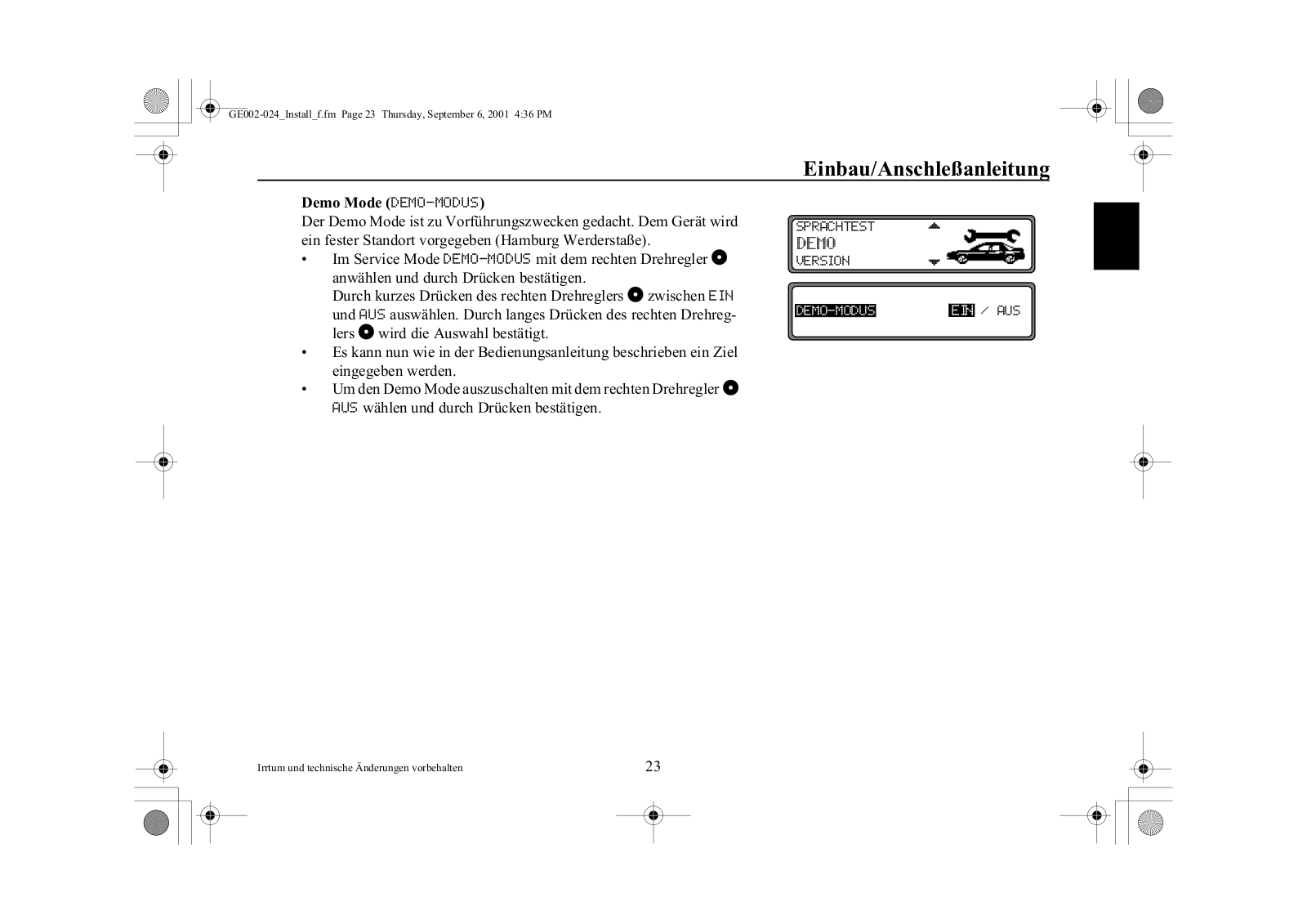 GE002-024_Install_f.fm Page 23 Thursday, September 6, 2001 4:36 PM

Einbau/Anschleßanleitung

Demo Mode (DEMO-MODUS)
Der Demo Mode ist zu Vorführungszwecken gedacht. Dem Gerät wird ein fester Standort vorgegeben (Hamburg Werderstaße).

• Im Service Mode DEMO-MODUS mit dem rechten Drehregler anwählen und durch Drücken bestätigen.
Durch kurzes Drücken des rechten Drehreglers zwischen EIN und AUS auswählen. Durch langes Drücken des rechten Drehreglers wird die Auswahl bestätigt.
• Es kann nun wie in der Bedienungsanleitung beschrieben ein Ziel eingegeben werden.
• Um den Demo Mode auszuschalten mit dem rechten Drehregler AUS wählen und durch Drücken bestätigen.

SPRACHTEST
DEMO
VERSION

DEMO-MODUS EIN / AUS

Irrtum und technische Änderungen vorbehalten

23